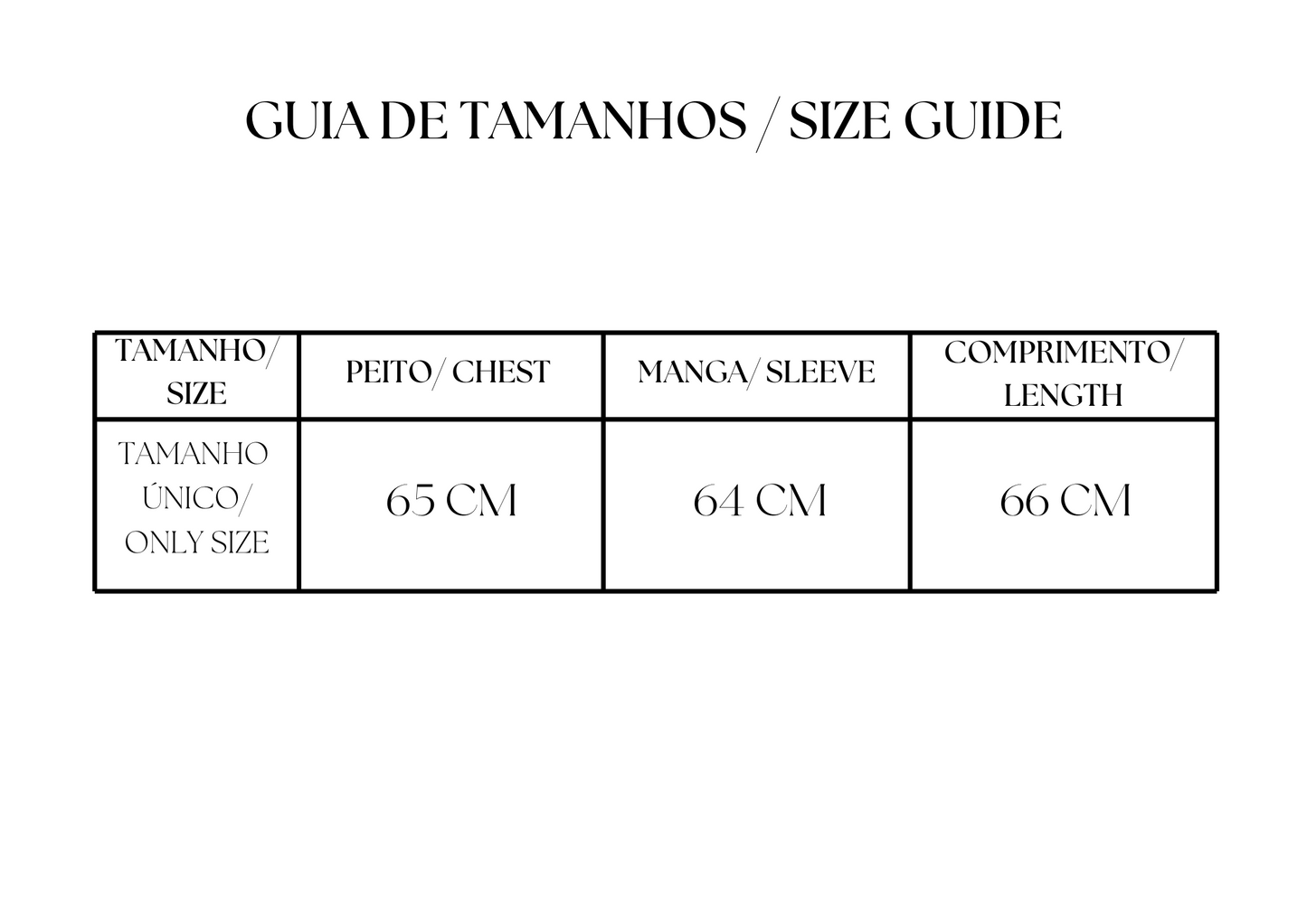 GUIA DE TAMANHOS / SIZE GUIDE

| TAMANHO/ SIZE | PEITO/ CHEST | MANGA/ SLEEVE | COMPRIMENTO/ LENGTH |
|---|---|---|---|
| TAMANHO ÚNICO/ ONLY SIZE | 65 CM | 64 CM | 66 CM |